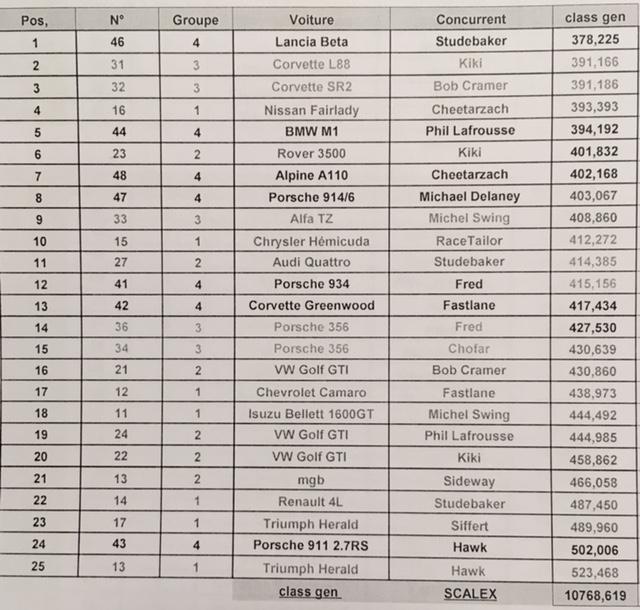 | Pos, | N° | Groupe | Voiture | Concurrent | class gen |
|---|---|---|---|---|---|
| 1 | 46 | 4 | Lancia Beta | Studebaker | 378,225 |
| 2 | 31 | 3 | Corvette L88 | Kiki | 391,166 |
| 3 | 32 | 3 | Corvette SR2 | Bob Cramer | 391,186 |
| 4 | 16 | 1 | Nissan Fairlady | Cheetarzach | 393,393 |
| 5 | 44 | 4 | BMW M1 | Phil Lafrousse | 394,192 |
| 6 | 23 | 2 | Rover 3500 | Kiki | 401,832 |
| 7 | 48 | 4 | Alpine A110 | Cheetarzach | 402,168 |
| 8 | 47 | 4 | Porsche 914/6 | Michael Delaney | 403,067 |
| 9 | 33 | 3 | Alfa TZ | Michel Swing | 408,860 |
| 10 | 15 | 1 | Chrysler Hémicuda | RaceTailor | 412,272 |
| 11 | 27 | 2 | Audi Quattro | Studebaker | 414,385 |
| 12 | 41 | 4 | Porsche 934 | Fred | 415,156 |
| 13 | 42 | 4 | Corvette Greenwood | Fastlane | 417,434 |
| 14 | 36 | 3 | Porsche 356 | Fred | 427,530 |
| 15 | 34 | 3 | Porsche 356 | Chofar | 430,639 |
| 16 | 21 | 2 | VW Golf GTI | Bob Cramer | 430,860 |
| 17 | 12 | 1 | Chevrolet Camaro | Fastlane | 438,973 |
| 18 | 11 | 1 | Isuzu Bellett 1600GT | Michel Swing | 444,492 |
| 19 | 24 | 2 | VW Golf GTI | Phil Lafrousse | 444,985 |
| 20 | 22 | 2 | VW Golf GTI | Kiki | 458,862 |
| 21 | 13 | 2 | mgb | Sideway | 466,058 |
| 22 | 14 | 1 | Renault 4L | Studebaker | 487,450 |
| 23 | 17 | 1 | Triumph Herald | Siffert | 489,960 |
| 24 | 43 | 4 | Porsche 911 2.7RS | Hawk | 502,006 |
| 25 | 13 | 1 | Triumph Herald | Hawk | 523,468 |
| | | | class gen | SCALEX | 10768,619 |